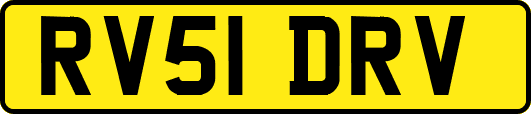 RV51 DRV